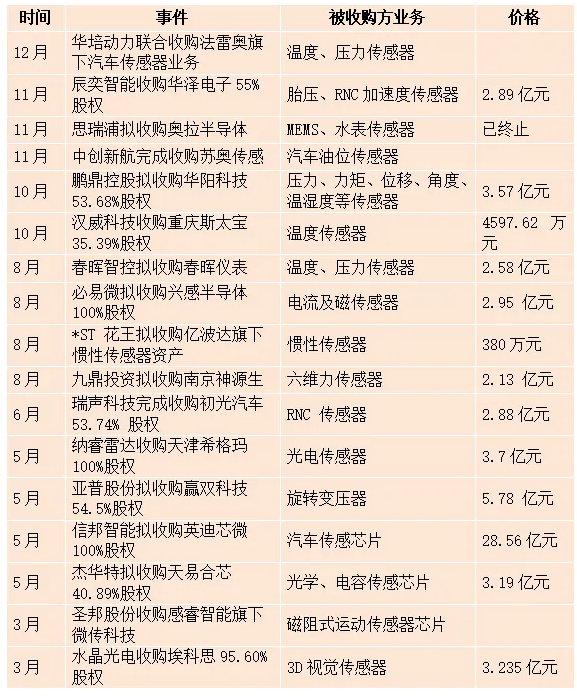 | 时间 | 事件 | 被收购方业务 | 价格 |
|---|---|---|---|
| 12月 | 华培动力联合收购法雷奥旗下汽车传感器业务 | 温度、压力传感器 | |
| 11月 | 辰奕智能收购华泽电子 55%股权 | 胎压、RNC 加速度传感器 | 2.89 亿元 |
| 11月 | 思瑞浦拟收购奥拉半导体 | MEMS、水表传感器 | 已终止 |
| 11月 | 中创新航完成收购苏奥传感 | 汽车油位传感器 | |
| 10月 | 鹏鼎控股拟收购华阳科技 53.68%股权 | 压力、力矩、位移、角度、温湿度等传感器 | 3.57 亿元 |
| 10月 | 汉威科技收购重庆斯太宝 35.39%股权 | 温度传感器 | 4597.62 万元 |
| 8月 | 春晖智控拟收购春晖仪表 | 温度、压力传感器 | 2.58 亿元 |
| 8月 | 必易微拟收购兴感半导体 100%股权 | 电流及磁传感器 | 2.95 亿元 |
| 8月 | *ST 花王拟收购亿波达旗下惯性传感器资产 | 惯性传感器 | 380 万元 |
| 8月 | 九鼎投资拟收购南京神源生 | 六维力传感器 | 2.13 亿元 |
| 6月 | 瑞声科技完成收购初光汽车 53.74% 股权 | RNC 传感器 | 2.88 亿元 |
| 5月 | 纳睿雷达收购天津希格玛 100%股权 | 光电传感器 | 3.7 亿元 |
| 5月 | 亚普股份拟收购赢双科技 54.5%股权 | 旋转变压器 | 5.78 亿元 |
| 5月 | 信邦智能拟收购英迪芯微 100%股权 | 汽车传感芯片 | 28.56 亿元 |
| 5月 | 杰华特拟收购天易合芯 40.89%股权 | 光学、电容传感芯片 | 3.19 亿元 |
| 3月 | 圣邦股份收购感睿智能旗下微传科技 | 磁阻式运动传感器芯片 | |
| 3月 | 水晶光电收购埃科思 95.60%股权 | 3D 视觉传感器 | 3.235 亿元 |